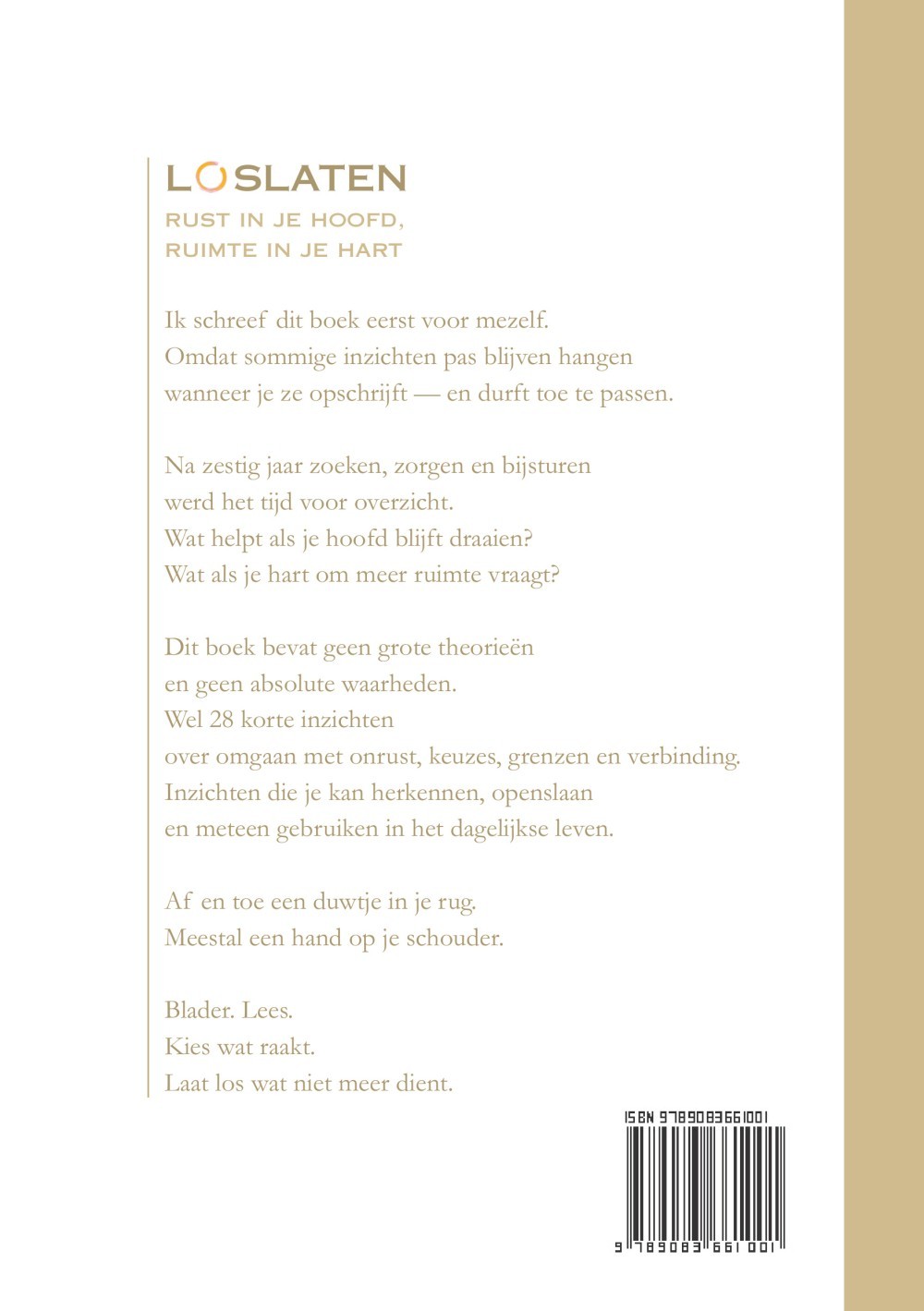 LOSLATEN

RUST IN JE HOOFD,
RUIMTE IN JE HART

Ik schreef dit boek eerst voor mezelf.
Omdat sommige inzichten pas blijven hangen
wanneer je ze opschrijft — en durft toe te passen.

Na zestig jaar zoeken, zorgen en bijsturen
werd het tijd voor overzicht.
Wat helpt als je hoofd blijft draaien?
Wat als je hart om meer ruimte vraagt?

Dit boek bevat geen grote theorieën
en geen absolute waarheden.
Wel 28 korte inzichten
over omgaan met onrust, keuzes, grenzen en verbinding.
Inzichten die je kan herkennen, openslaan
en meteen gebruiken in het dagelijkse leven.

Af en toe een duwtje in je rug.
Meestal een hand op je schouder.

Blader. Lees.
Kies wat raakt.
Laat los wat niet meer dient.

ISBN 9789083661001

9 789083 661001